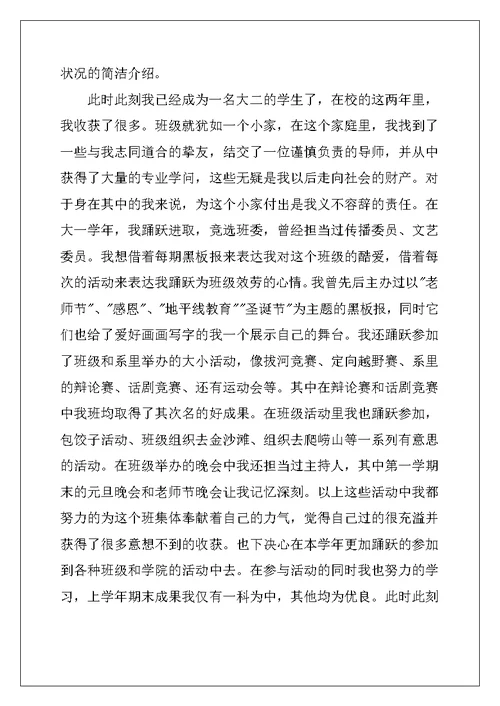 状况的简洁介绍。

此时此刻我已经成为一名大二的学生了，在校的这两年里，我收获了很多。班级就犹如一个小家，在这个家庭里，我找到了一些与我志同道合的挚友，结交了一位谨慎负责的导师，并从中获得了大量的专业学问，这些无疑是我以后走向社会的财产。对于身在其中的我来说，为这个小家付出是我义不容辞的责任。在大一学年，我踊跃进取，竞选班委，曾经担当过传播委员、文艺委员。我想借着每期黑板报来表达我对这个班级的酷爱，借着每次的活动来表达我踊跃为班级效劳的心情。我曾先后主办过以"老师节"、"感恩"、"地平线教育""圣诞节"为主题的黑板报，同时它们也给了爱好画画写字的我一个展示自己的舞台。我还踊跃参加了班级和系里举办的大小活动，像拔河竞赛、定向越野赛、系里的辩论赛、话剧竞赛、还有运动会等。其中在辩论赛和话剧竞赛中我班均取得了其次名的好成果。在班级活动里我也踊跃参加，包饺子活动、班级组织去金沙滩、组织去爬崂山等一系列有意思的活动。在班级举办的晚会中我还担当过主持人，其中第一学期末的元旦晚会和老师节晚会让我记忆深刻。以上这些活动中我都努力的为这个班集体奉献着自己的力气，觉得自己过的很充溢并获得了很多意想不到的收获。也下决心在本学年更加踊跃的参加到各种班级和学院的活动中去。在参与活动的同时我也努力的学习，上学年期末成果我仅有一科为中，其他均为优良。此时此刻